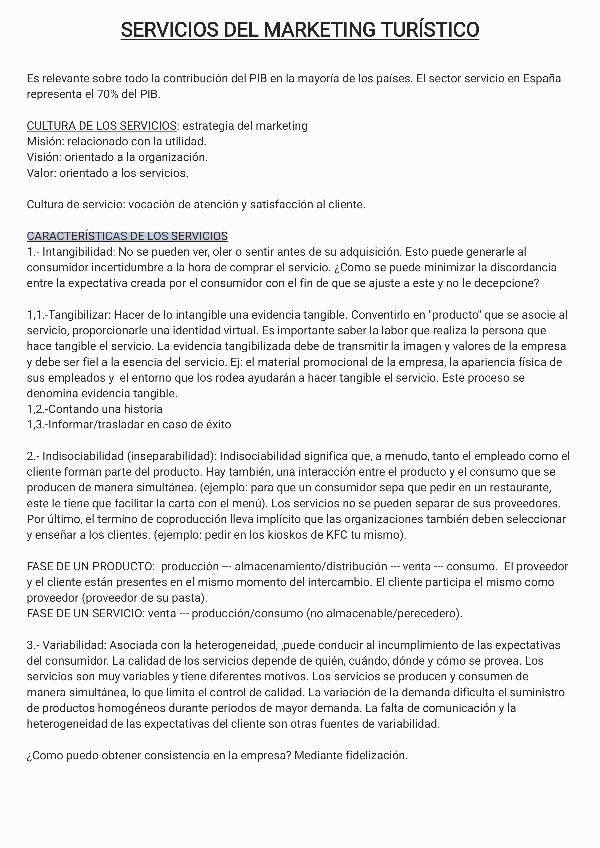 SERVICIOS DEL MARKETING TURÍSTICO

Es relevante sobre todo la contribución del PIB en la mayoría de los países. El sector servicio en España representa el 70% del PIB.

CULTURA DE LOS SERVICIOS: estrategia del marketing
Misión: relacionado con la utilidad.
Visión: orientado a la organización.
Valor: orientado a los servicios.

Cultura de servicio: vocación de atención y satisfacción al cliente.

CARACTERÍSTICAS DE LOS SERVICIOS
1.- Intangibilidad: No se pueden ver, oler o sentir antes de su adquisición. Esto puede generarle al consumidor incertidumbre a la hora de comprar el servicio. ¿Como se puede minimizar la discordancia entre la expectativa creada por el consumidor con el fin de que se ajuste a este y no le decepcione?

1,1.-Tangibilizar: Hacer de lo intangible una evidencia tangible. Conventirlo en "producto" que se asocie al servicio, proporcionarle una identidad virtual. Es importante saber la labor que realiza la persona que hace tangible el servicio. La evidencia tangibilizada debe de transmitir la imagen y valores de la empresa y debe ser fiel a la esencia del servicio. Ej: el material promocional de la empresa, la apariencia física de sus empleados y el entorno que los rodea ayudarán a hacer tangible el servicio. Este proceso se denomina evidencia tangible.
1,2.-Contando una historia
1,3.-Informar/trasladar en caso de éxito

2.- Indisociabilidad (inseparabilidad): Indisociabilidad significa que, a menudo, tanto el empleado como el cliente forman parte del producto. Hay también, una interacción entre el producto y el consumo que se producen de manera simultánea. (ejemplo: para que un consumidor sepa que pedir en un restaurante, este le tiene que facilitar la carta con el menú). Los servicios no se pueden separar de sus proveedores. Por último, el termino de coproducción lleva implícito que las organizaciones también deben seleccionar y enseñar a los clientes. (ejemplo: pedir en los kioskos de KFC tu mismo).

FASE DE UN PRODUCTO: producción --- almacenamiento/distribución --- venta --- consumo. El proveedor y el cliente están presentes en el mismo momento del intercambio. El cliente participa el mismo como proveedor (proveedor de su pasta).
FASE DE UN SERVICIO: venta --- producción/consumo (no almacenable/perecedero).

3.- Variabilidad: Asociada con la heterogeneidad, ,puede conducir al incumplimiento de las expectativas del consumidor. La calidad de los servicios depende de quién, cuándo, dónde y cómo se provea. Los servicios son muy variables y tiene diferentes motivos. Los servicios se producen y consumen de manera simultánea, lo que limita el control de calidad. La variación de la demanda dificulta el suministro de productos homogéneos durante periodos de mayor demanda. La falta de comunicación y la heterogeneidad de las expectativas del cliente son otras fuentes de variabilidad.

¿Como puedo obtener consistencia en la empresa? Mediante fidelización.